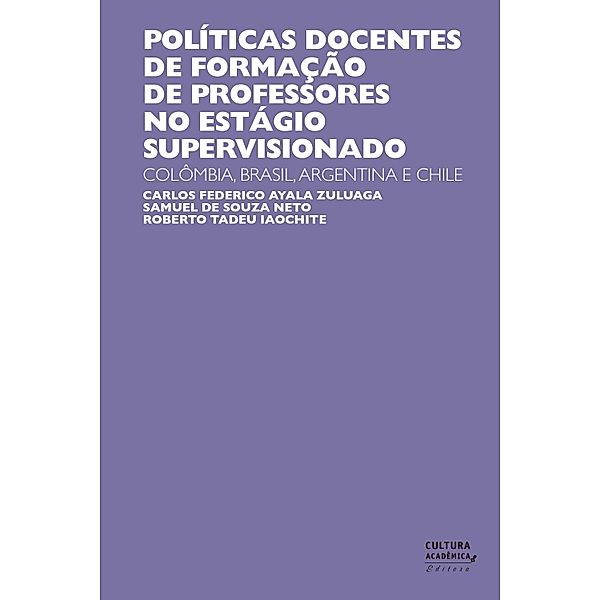 POLÍTICAS DOCENTES DE FORMAÇÃO DE PROFESSORES NO ESTÁGIO SUPERVISIONADO

COLÔMBIA, BRASIL, ARGENTINA E CHILE

CARLOS FEDERICO AYALA ZULUAGA
SAMUEL DE SOUZA NETO
ROBERTO TADEU IAOCHITE

CULTURA ACADÊMICA Editora